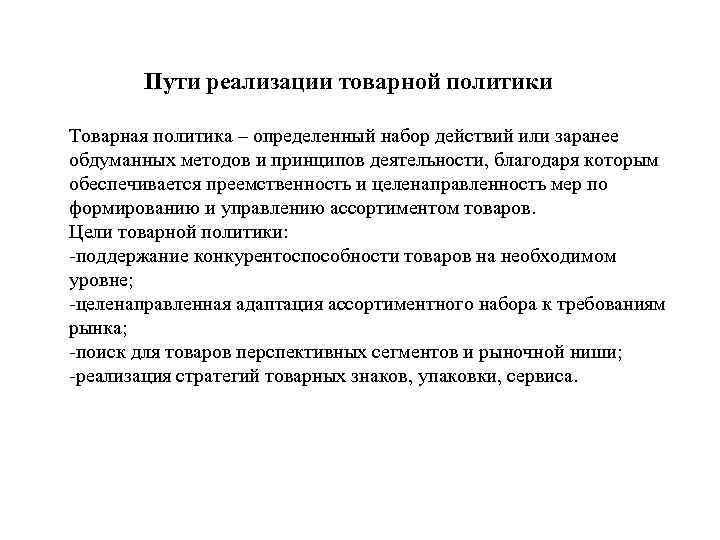 Пути реализации товарной политики

Товарная политика – определенный набор действий или заранее обдуманных методов и принципов деятельности, благодаря которым обеспечивается преемственность и целенаправленность мер по формированию и управлению ассортиментом товаров.
Цели товарной политики:
-поддержание конкурентоспособности товаров на необходимом уровне;
-целенаправленная адаптация ассортиментного набора к требованиям рынка;
-поиск для товаров перспективных сегментов и рыночной ниши;
-реализация стратегий товарных знаков, упаковки, сервиса.